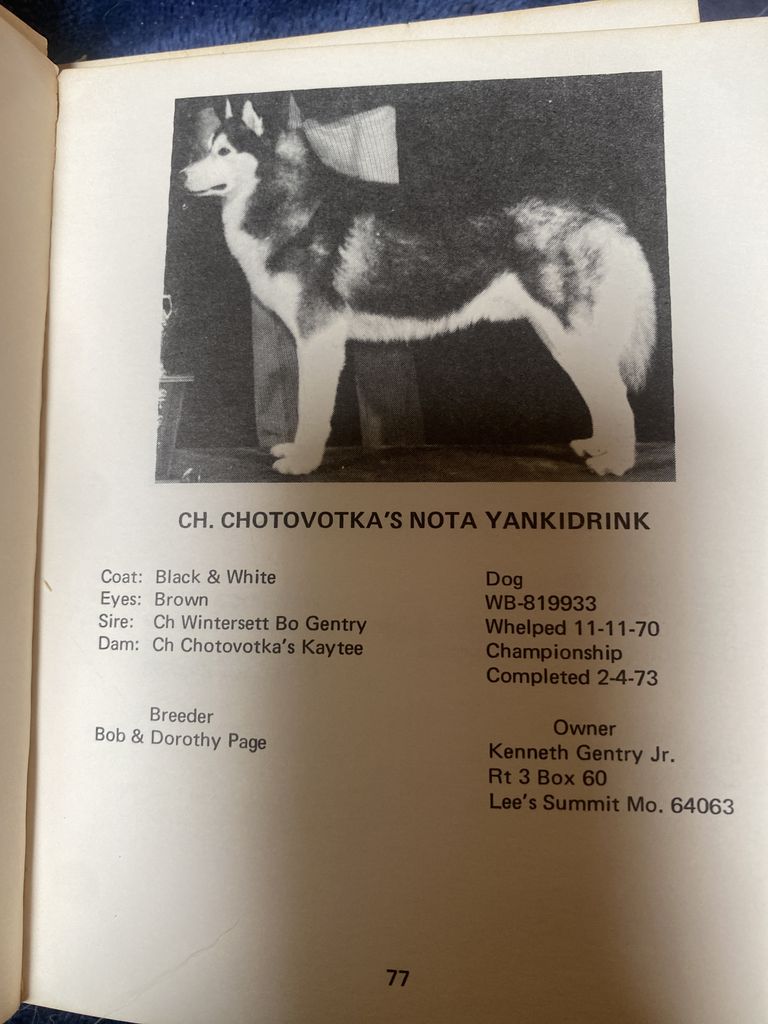 CH. CHOTOVOTKA'S NOTA YANKIDRINK

Coat: Black & White
Eyes: Brown
Sire: Ch Wintersett Bo Gentry
Dam: Ch Chotovotka's Kaytee

Breeder
Bob & Dorothy Page

Dog
WB-819933
Whelped 11-11-70
Championship
Completed 2-4-73

Owner
Kenneth Gentry Jr.
Rt 3 Box 60
Lee's Summit Mo. 64063

77